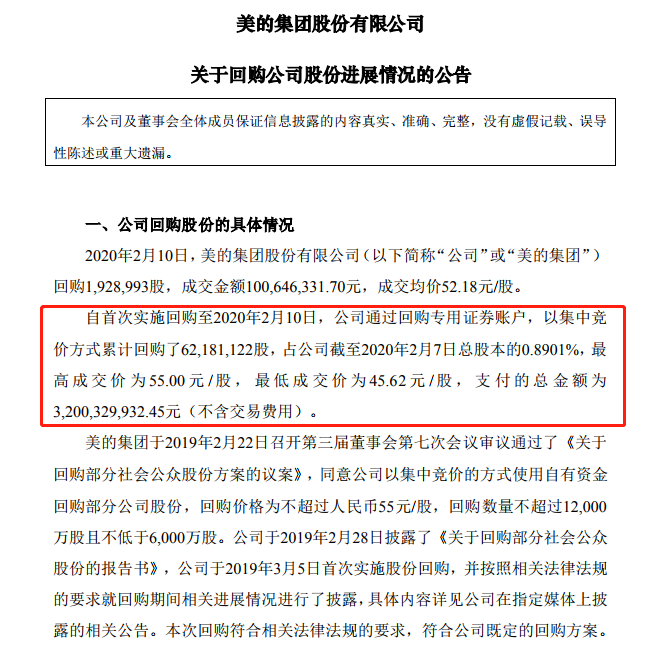 美的集团股份有限公司

关于回购公司股份进展情况的公告

本公司及董事会全体成员保证信息披露的内容真实、准确、完整，没有虚假记载、误导性陈述或重大遗漏。

一、公司回购股份的具体情况

2020年2月10日，美的集团股份有限公司（以下简称“公司”或“美的集团”）回购1,928,993股，成交金额100,646,331.70元，成交均价52.18元/股。

自首次实施回购至2020年2月10日，公司通过回购专用证券账户，以集中竞价方式累计回购了62,181,122股，占公司截至2020年2月7日总股本的0.8901%，最高成交价为55.00元/股，最低成交价为45.62元/股，支付的总金额为3,200,329,932.45元（不含交易费用）。

美的集团于2019年2月22日召开第三届董事会第七次会议审议通过了《关于回购部分社会公众股份方案的议案》，同意公司以集中竞价的方式使用自有资金回购部分公司股份，回购价格为不超过人民币55元/股，回购数量不超过12,000万股且不低于6,000万股。公司于2019年2月28日披露了《关于回购部分社会公众股份的报告书》，公司于2019年3月5日首次实施股份回购，并按照相关法律法规的要求就回购期间相关进展情况进行了披露，具体内容详见公司在指定媒体上披露的相关公告。本次回购符合相关法律法规的要求，符合公司既定的回购方案。